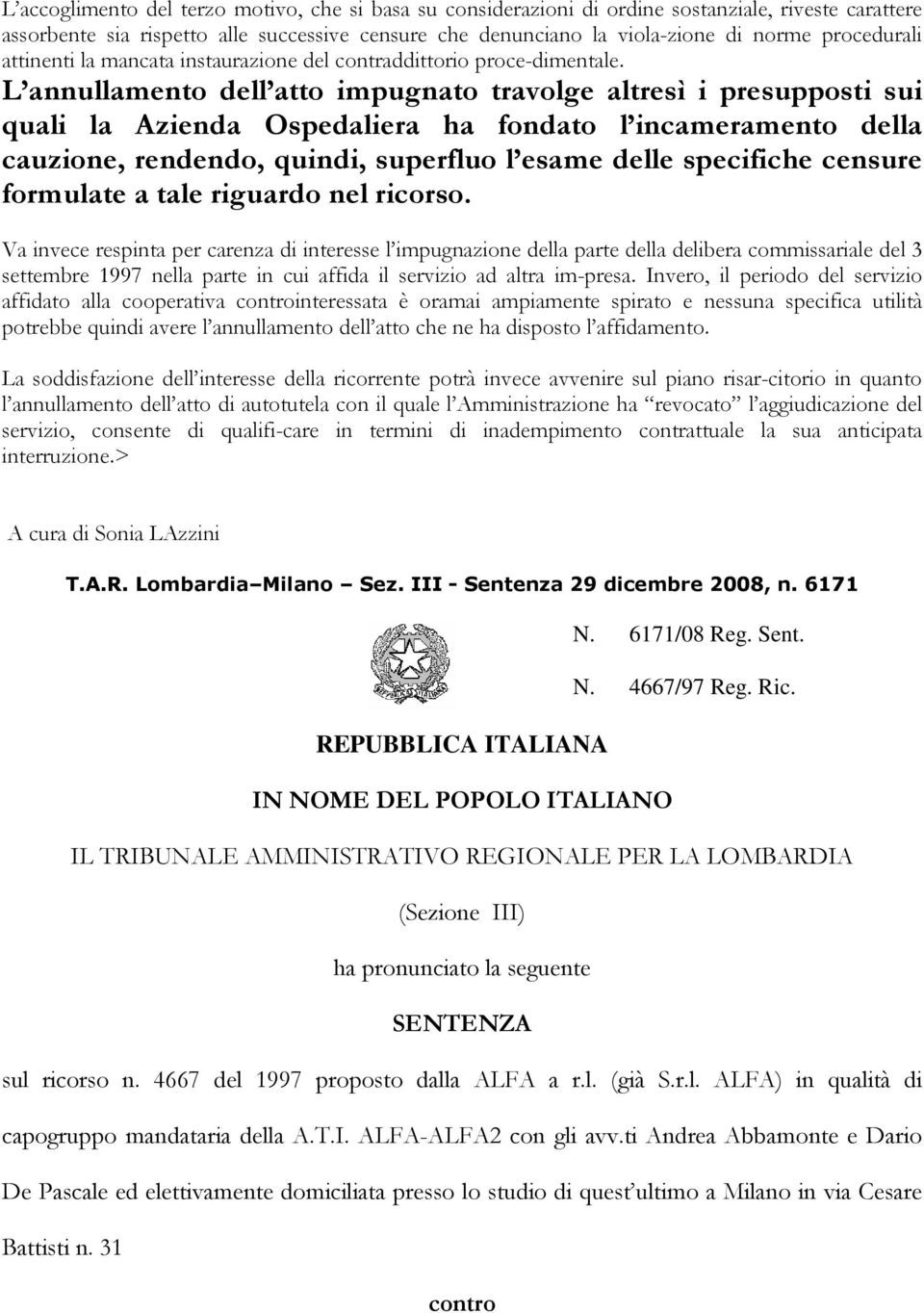 L'accoglimento del terzo motivo, che si basa su considerazioni di ordine sostanziale, riveste carattere assorbente sia rispetto alle successive censure che denunciano la viola-zione di norme procedurali attinenti la mancata instaurazione del contraddittorio proce-dimentale. L'annullamento dell'atto impugnato travolge altresì i presupposti sui quali la Azienda Ospedaliera ha fondato l'incameramento della cauzione, rendendo, quindi, superfluo l'esame delle specifiche censure formulate a tale riguardo nel ricorso.

Va invece respinta per carenza di interesse l'impugnazione della parte della delibera commissariale del 3 settembre 1997 nella parte in cui affida il servizio ad altra im-presa. Invero, il periodo del servizio affidato alla cooperativa controinteressata è oramai ampiamente spirato e nessuna specifica utilità potrebbe quindi avere l'annullamento dell'atto che ne ha disposto l'affidamento.

La soddisfazione dell'interesse della ricorrente potrà invece avvenire sul piano risar-citorio in quanto l'annullamento dell'atto di autotutela con il quale l'Amministrazione ha "revocato" l'aggiudicazione del servizio, consente di qualifi-care in termini di inadempimento contrattuale la sua anticipata interruzione.>

A cura di Sonia LAzzini

T.A.R. Lombardia–Milano – Sez. III - Sentenza 29 dicembre 2008, n. 6171

N. 6171/08 Reg. Sent.

N. 4667/97 Reg. Ric.

REPUBBLICA ITALIANA

IN NOME DEL POPOLO ITALIANO

IL TRIBUNALE AMMINISTRATIVO REGIONALE PER LA LOMBARDIA

(Sezione III)

ha pronunciato la seguente

SENTENZA

sul ricorso n. 4667 del 1997 proposto dalla ALFA a r.l. (già S.r.l. ALFA) in qualità di capogruppo mandataria della A.T.I. ALFA-ALFA2 con gli avv.ti Andrea Abbamonte e Dario De Pascale ed elettivamente domiciliata presso lo studio di quest'ultimo a Milano in via Cesare Battisti n. 31

contro